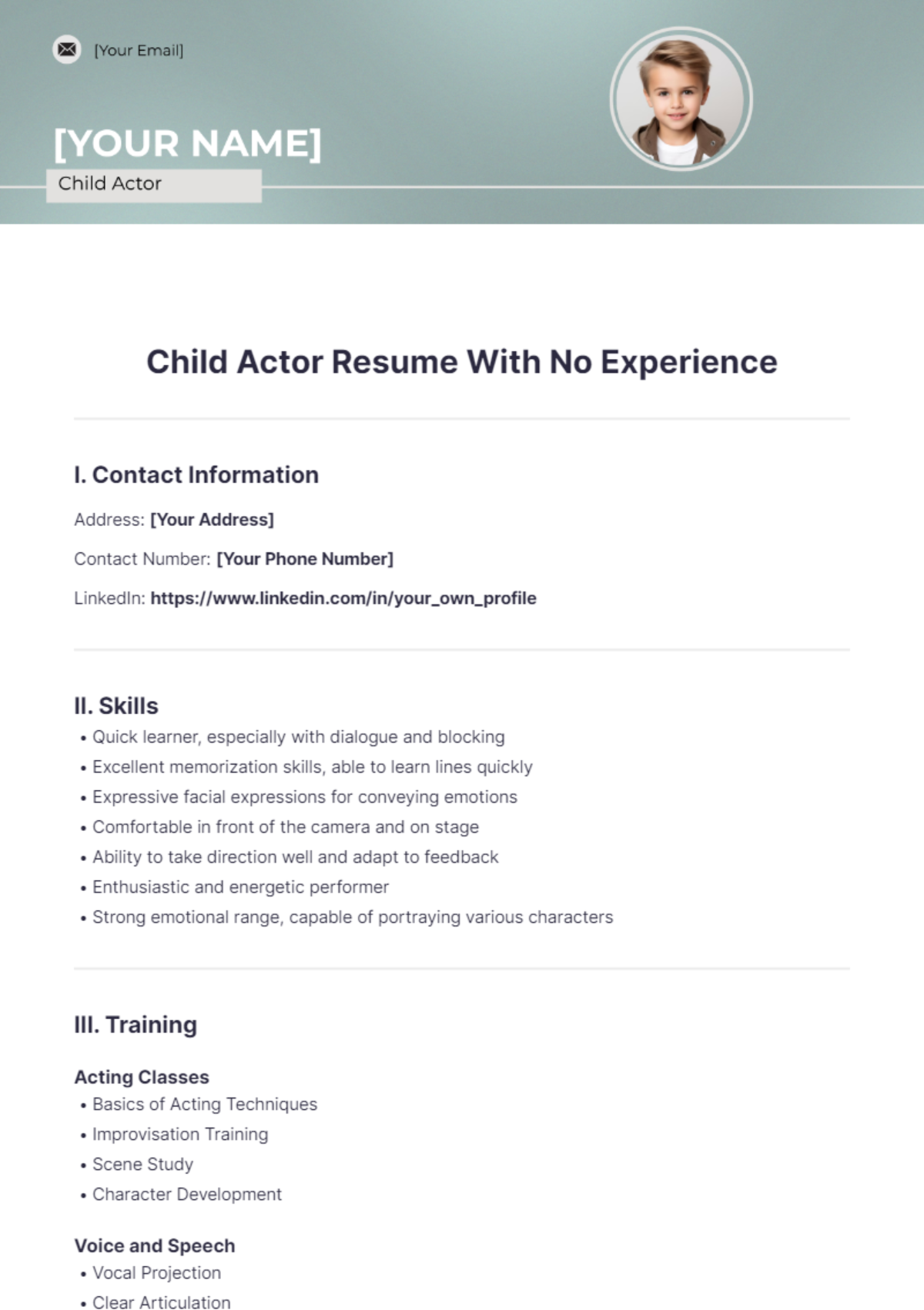 [Your Email]

[YOUR NAME]

Child Actor

Child Actor Resume With No Experience

I. Contact Information

Address: [Your Address]

Contact Number: [Your Phone Number]

LinkedIn: https://www.linkedin.com/in/your_own_profile

II. Skills

• Quick learner, especially with dialogue and blocking
• Excellent memorization skills, able to learn lines quickly
• Expressive facial expressions for conveying emotions
• Comfortable in front of the camera and on stage
• Ability to take direction well and adapt to feedback
• Enthusiastic and energetic performer
• Strong emotional range, capable of portraying various characters

III. Training

Acting Classes
• Basics of Acting Techniques
• Improvisation Training
• Scene Study
• Character Development

Voice and Speech
• Vocal Projection
• Clear Articulation